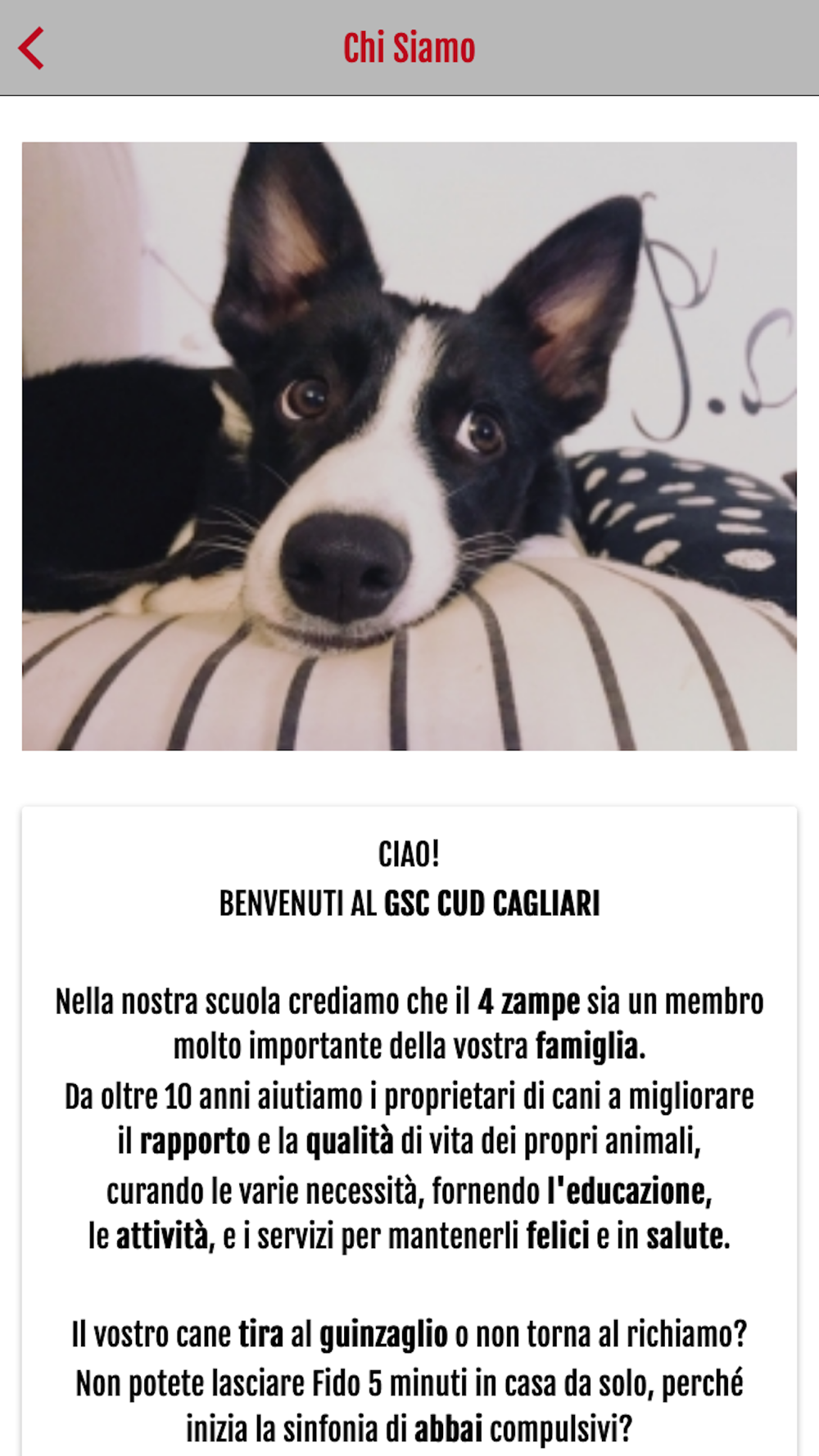 Chi Siamo

CIAO!
BENVENUTI AL GSC CUD CAGLIARI

Nella nostra scuola crediamo che il 4 zampe sia un membro molto importante della vostra famiglia.
Da oltre 10 anni aiutiamo i proprietari di cani a migliorare il rapporto e la qualità di vita dei propri animali, curando le varie necessità, fornendo l'educazione, le attività, e i servizi per mantenerli felici e in salute.

Il vostro cane tira al guinzaglio o non torna al richiamo?
Non potete lasciare Fido 5 minuti in casa da solo, perché inizia la sinfonia di abbai compulsivi?